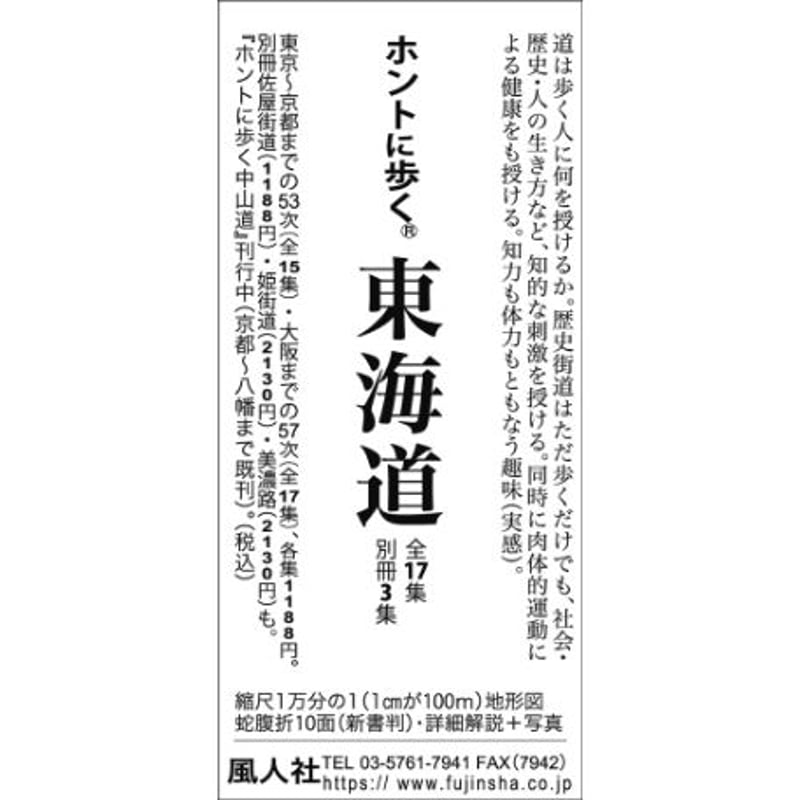 道は歩く人に何を授けるか。歴史街道はただ歩くだけでも、社会・歴史・人の生き方など、知的な刺激を授ける。同時に肉体的運動による健康をも授ける。知力も体力もともなう趣味(実感)。

ホントに歩く®

東海道

全17集
別冊3集

東京～京都までの53次(全15集)・大阪までの57次(全17集)、各集1188円。別冊佐屋街道(1188円)・姫街道(2130円)・美濃路(2130円)も。『ホントに歩く中山道』刊行中(京都～八幡まで既刊)。(税込)

縮尺1万分の1(1㎝が100m)地形図
蛇腹折10面(新書判)・詳細解説＋写真

風人社 TEL 03-5761-7941 FAX(7942)
https:// www.fujinsha.co.jp